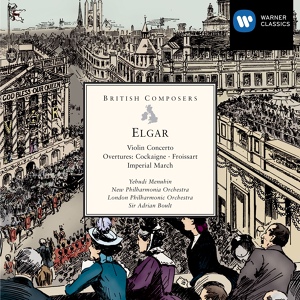 WARNER CLASSICS

GOD BLESS OUR QUEEN

BRITISH COMPOSERS

ELGAR

Violin Concerto
Overtures: Cockaigne - Froissart
Imperial March

Yehudi Menuhin
New Philharmonia Orchestra
London Philharmonic Orchestra
Sir Adrian Boult